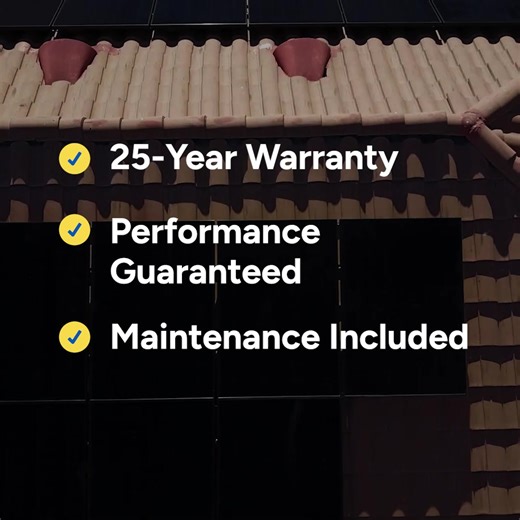 25-Year Warranty

Performance Guaranteed

Maintenance Included